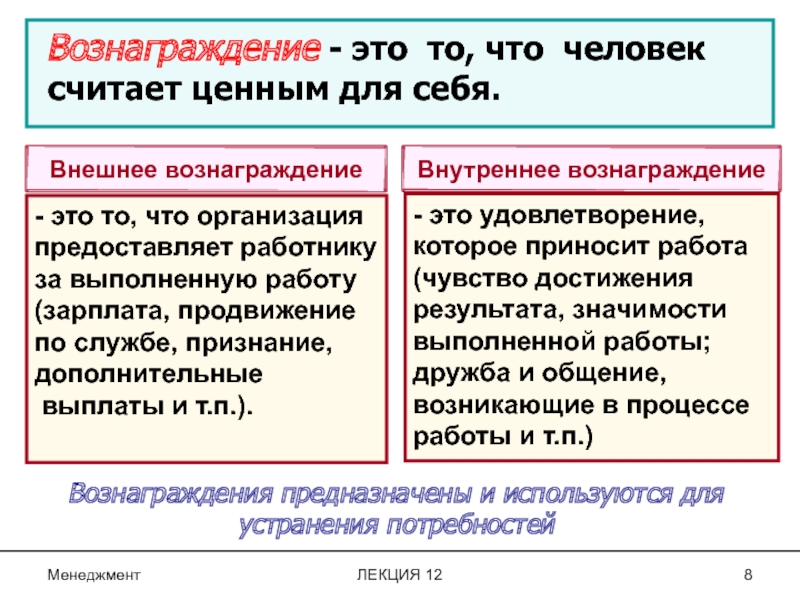 Вознаграждение - это то, что человек считает ценным для себя.

Внешнее вознаграждение

- это то, что организация предоставляет работнику за выполненную работу (зарплата, продвижение по службе, признание, дополнительные выплаты и т.п.).

Внутреннее вознаграждение

- это удовлетворение, которое приносит работа (чувство достижения результата, значимости выполненной работы; дружба и общение, возникающие в процессе работы и т.п.)

Вознаграждения предназначены и используются для устранения потребностей

Менеджмент

ЛЕКЦИЯ 12

8